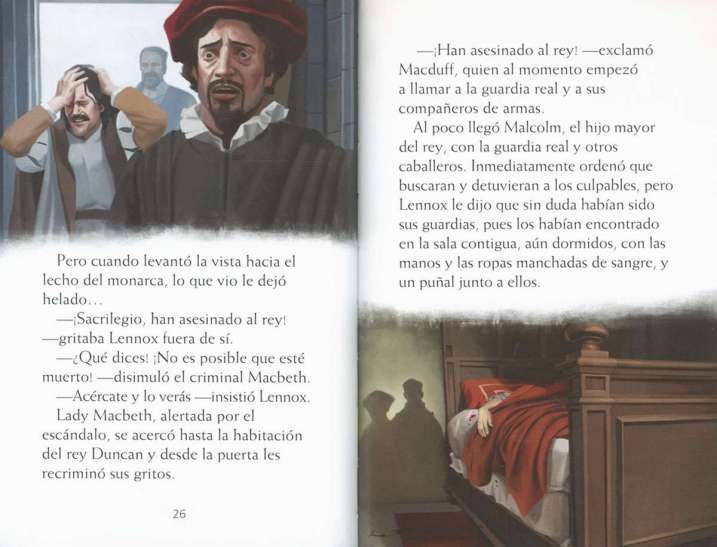 Pero cuando levantó la vista hacia el lecho del monarca, lo que vio le dejó helado…

—¡Sacrilegio, han asesinado al rey! —gritaba Lennox fuera de sí.

—¿Qué dices! ¡No es posible que esté muerto! —disimuló el criminal Macbeth.

—Acércate y lo verás —insistió Lennox.

Lady Macbeth, alertada por el escándalo, se acercó hasta la habitación del rey Duncan y desde la puerta les recriminó sus gritos.

26

—¡Han asesinado al rey! —exclamó Macduff, quien al momento empezó a llamar a la guardia real y a sus compañeros de armas.

Al poco llegó Malcolm, el hijo mayor del rey, con la guardia real y otros caballeros. Inmediatamente ordenó que buscaran y detuvieran a los culpables, pero Lennox le dijo que sin duda habían sido sus guardias, pues los habían encontrado en la sala contigua, aún dormidos, con las manos y las ropas manchadas de sangre, y un puñal junto a ellos.